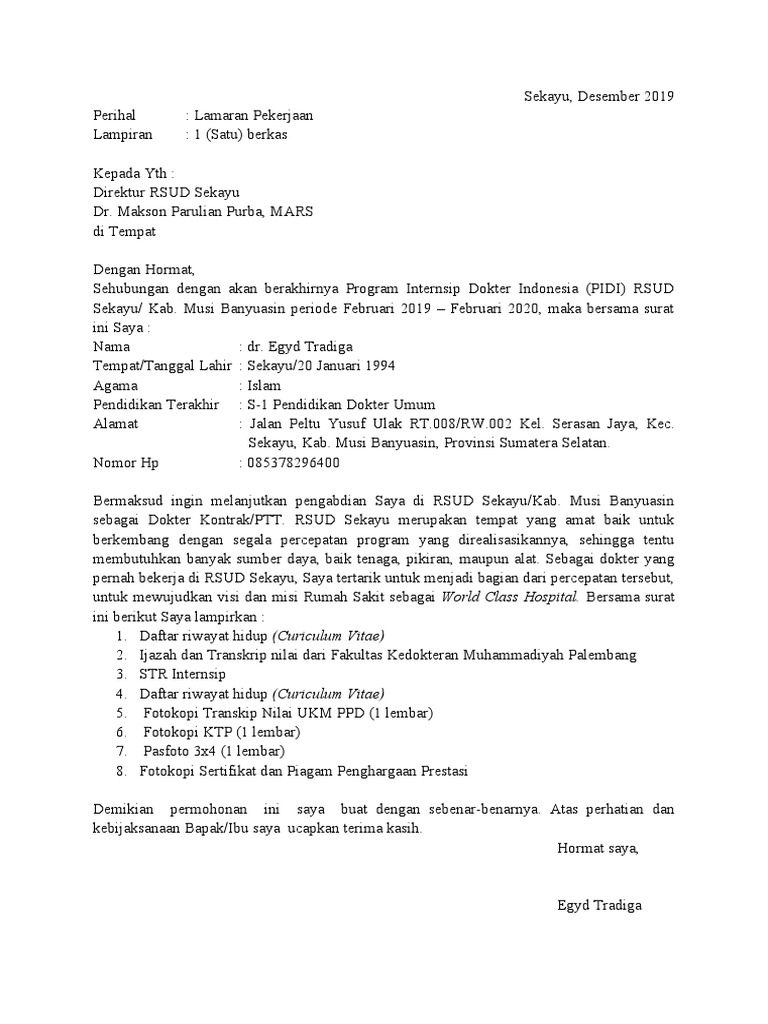 Sekayu, Desember 2019

Perihal : Lamaran Pekerjaan
Lampiran : 1 (Satu) berkas

Kepada Yth :
Direktur RSUD Sekayu
Dr. Makson Parulian Purba, MARS
di Tempat

Dengan Hormat,
Sehubungan dengan akan berakhirnya Program Internsip Dokter Indonesia (PIDI) RSUD Sekayu/ Kab. Musi Banyuasin periode Februari 2019 – Februari 2020, maka bersama surat ini Saya :
Nama : dr. Egyd Tradiga
Tempat/Tanggal Lahir : Sekayu/20 Januari 1994
Agama : Islam
Pendidikan Terakhir : S-1 Pendidikan Dokter Umum
Alamat : Jalan Peltu Yusuf Ulak RT.008/RW.002 Kel. Serasan Jaya, Kec. Sekayu, Kab. Musi Banyuasin, Provinsi Sumatera Selatan.
Nomor Hp : 085378296400

Bermaksud ingin melanjutkan pengabdian Saya di RSUD Sekayu/Kab. Musi Banyuasin sebagai Dokter Kontrak/PTT. RSUD Sekayu merupakan tempat yang amat baik untuk berkembang dengan segala percepatan program yang direalisasikannya, sehingga tentu membutuhkan banyak sumber daya, baik tenaga, pikiran, maupun alat. Sebagai dokter yang pernah bekerja di RSUD Sekayu, Saya tertarik untuk menjadi bagian dari percepatan tersebut, untuk mewujudkan visi dan misi Rumah Sakit sebagai World Class Hospital. Bersama surat ini berikut Saya lampirkan :
1. Daftar riwayat hidup (Curiculum Vitae)
2. Ijazah dan Transkrip nilai dari Fakultas Kedokteran Muhammadiyah Palembang
3. STR Internsip
4. Daftar riwayat hidup (Curiculum Vitae)
5. Fotokopi Transkip Nilai UKM PPD (1 lembar)
6. Fotokopi KTP (1 lembar)
7. Pasfoto 3x4 (1 lembar)
8. Fotokopi Sertifikat dan Piagam Penghargaan Prestasi

Demikian permohonan ini saya buat dengan sebenar-benarnya. Atas perhatian dan kebijaksanaan Bapak/Ibu saya ucapkan terima kasih.

Hormat saya,

Egyd Tradiga